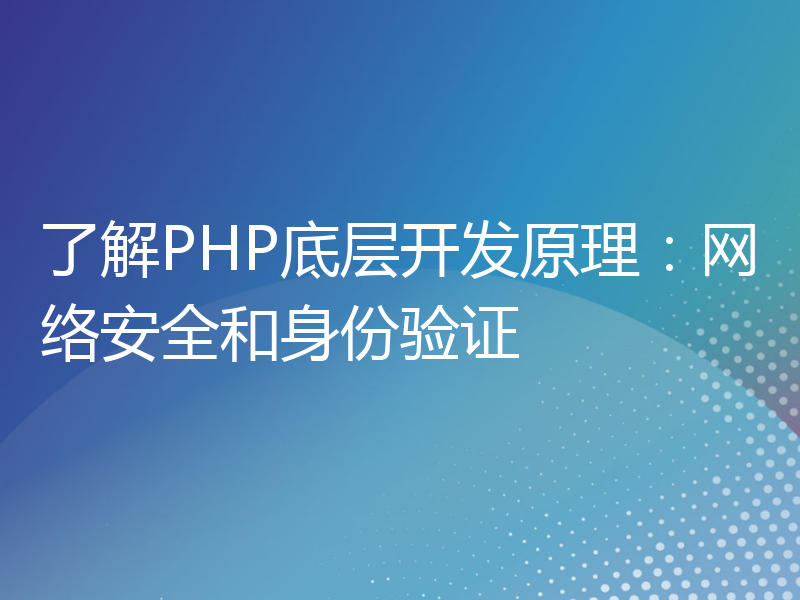 了解PHP底层开发原理：网络安全和身份验证